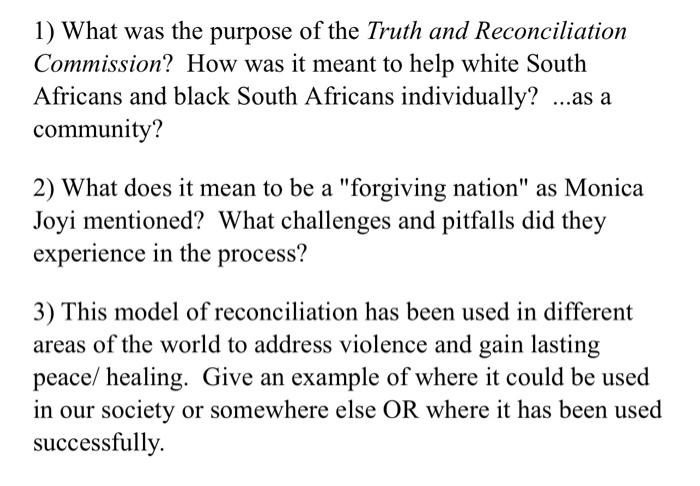 1) What was the purpose of the Truth and Reconciliation Commission? How was it meant to help white South Africans and black South Africans individually? ...as a community?

2) What does it mean to be a "forgiving nation" as Monica Joyi mentioned? What challenges and pitfalls did they experience in the process?

3) This model of reconciliation has been used in different areas of the world to address violence and gain lasting peace/ healing. Give an example of where it could be used in our society or somewhere else OR where it has been used successfully.